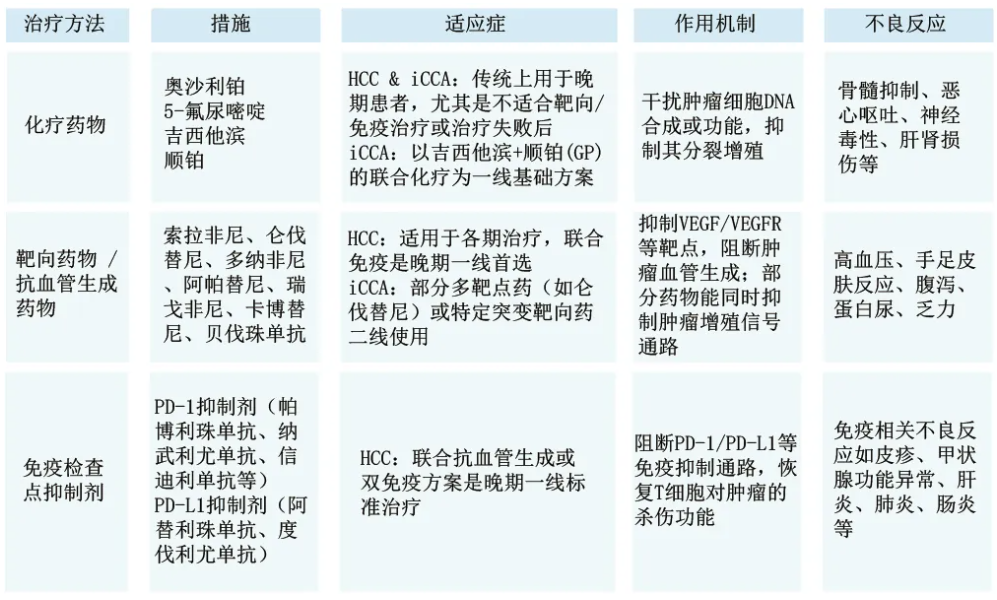 | 治疗方法 | 措施 | 适应症 | 作用机制 | 不良反应 |
|---|---|---|---|---|
| 化疗药物 | 奥沙利铂 5-氟尿嘧啶 吉西他滨 顺铂 | HCC & iCCA：传统上用于晚期患者，尤其是不适合靶向/免疫治疗或治疗失败后 iCCA：以吉西他滨+顺铂(GP)的联合化疗为一线基础方案 | 干扰肿瘤细胞DNA合成或功能，抑制其分裂增殖 | 骨髓抑制、恶心呕吐、神经毒性、肝肾损伤等 |
| 靶向药物 / 抗血管生成药物 | 索拉非尼、仑伐替尼、多纳非尼、阿帕替尼、瑞戈非尼、卡博替尼、贝伐珠单抗 | HCC：适用于各期治疗，联合免疫是晚期一线首选 iCCA：部分多靶点药（如仑伐替尼）或特定突变靶向药二线使用 | 抑制VEGF/VEGFR等靶点，阻断肿瘤血管生成；部分药物能同时抑制肿瘤增殖信号通路 | 高血压、手足皮肤反应、腹泻、蛋白尿、乏力 |
| 免疫检查点抑制剂 | PD-1抑制剂（帕博利珠单抗、纳武利尤单抗、信迪利单抗等） PD-L1抑制剂（阿替利珠单抗、度伐利尤单抗） | HCC：联合抗血管生成或双免疫方案是晚期一线标准治疗 | 阻断PD-1/PD-L1等免疫抑制通路，恢复T细胞对肿瘤的杀伤功能 | 免疫相关不良反应如皮疹、甲状腺功能异常、肝炎、肺炎、肠炎等 |